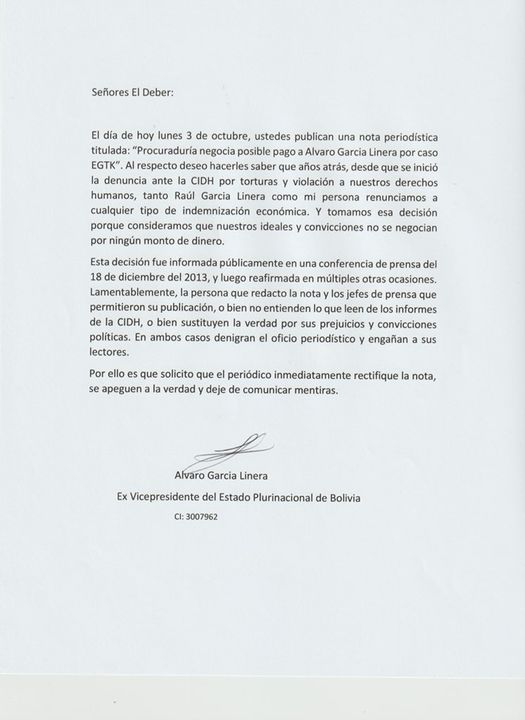 Señores El Deber:

El día de hoy lunes 3 de octubre, ustedes publican una nota periodística titulada: "Procuraduría negocia posible pago a Alvaro Garcia Linera por caso EGTK". Al respecto deseo hacerles saber que años atrás, desde que se inició la denuncia ante la CIDH por torturas y violación a nuestros derechos humanos, tanto Raúl Garcia Linera como mi persona renunciamos a cualquier tipo de indemnización económica. Y tomamos esa decisión porque consideramos que nuestros ideales y convicciones no se negocian por ningún monto de dinero.

Esta decisión fue informada públicamente en una conferencia de prensa del 18 de diciembre del 2013, y luego reafirmada en múltiples otras ocasiones. Lamentablemente, la persona que redacto la nota y los jefes de prensa que permitieron su publicación, o bien no entienden lo que leen de los informes de la CIDH, o bien sustituyen la verdad por sus prejuicios y convicciones políticas. En ambos casos denigran el oficio periodístico y engañan a sus lectores.

Por ello es que solicito que el periódico inmediatamente rectifique la nota, se apeguen a la verdad y deje de comunicar mentiras.

Alvaro Garcia Linera

Ex Vicepresidente del Estado Plurinacional de Bolivia

CI: 3007962